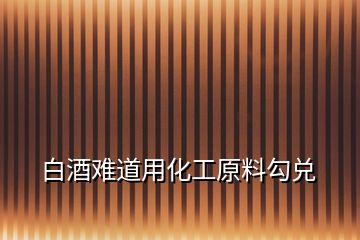 白酒难道用化工原料勾兑